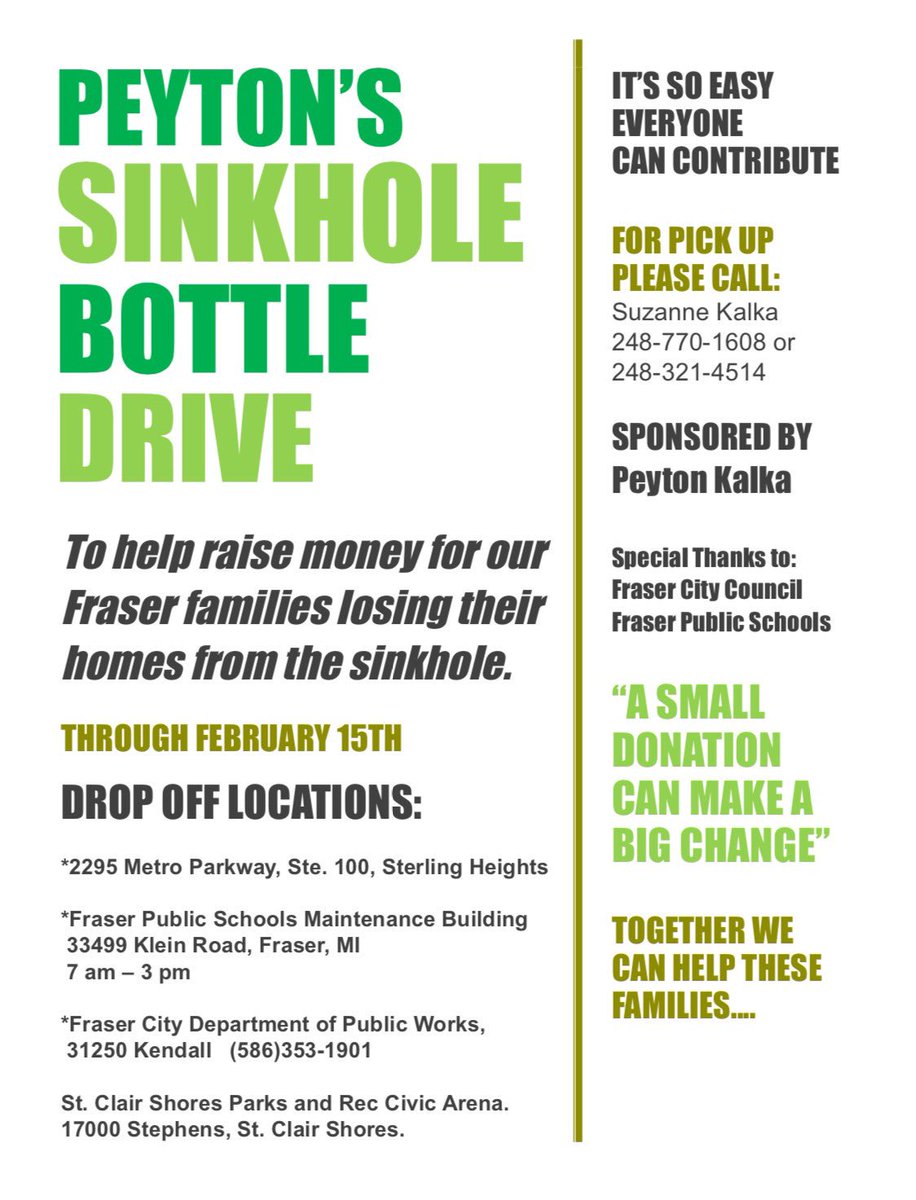 PEYTON'S
SINKHOLE
BOTTLE
DRIVE

To help raise money for our Fraser families losing their homes from the sinkhole.

THROUGH FEBRUARY 15TH

DROP OFF LOCATIONS:

*2295 Metro Parkway, Ste. 100, Sterling Heights

*Fraser Public Schools Maintenance Building
33499 Klein Road, Fraser, MI
7 am – 3 pm

*Fraser City Department of Public Works,
31250 Kendall (586)353-1901

St. Clair Shores Parks and Rec Civic Arena.
17000 Stephens, St. Clair Shores.

IT'S SO EASY
EVERYONE
CAN CONTRIBUTE

FOR PICK UP
PLEASE CALL:
Suzanne Kalka
248-770-1608 or
248-321-4514

SPONSORED BY
Peyton Kalka

Special Thanks to:
Fraser City Council
Fraser Public Schools

"A SMALL DONATION CAN MAKE A BIG CHANGE"

TOGETHER WE CAN HELP THESE FAMILIES....